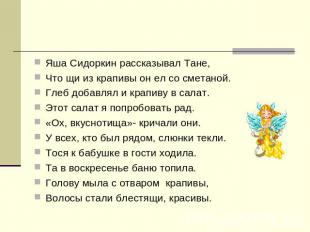 Яша Сидоркин рассказывал Тане,
Что щи из крапивы он ел со сметаной.
Глеб добавлял и крапиву в салат.
Этот салат я попробовать рад.
«Ох, вкуснотища»- кричали они.
У всех, кто был рядом, слюнки текли.
Тося к бабушке в гости ходила.
Та в воскресенье баню топила.
Голову мыла с отваром крапивы,
Волосы стали блестящи, красивы.